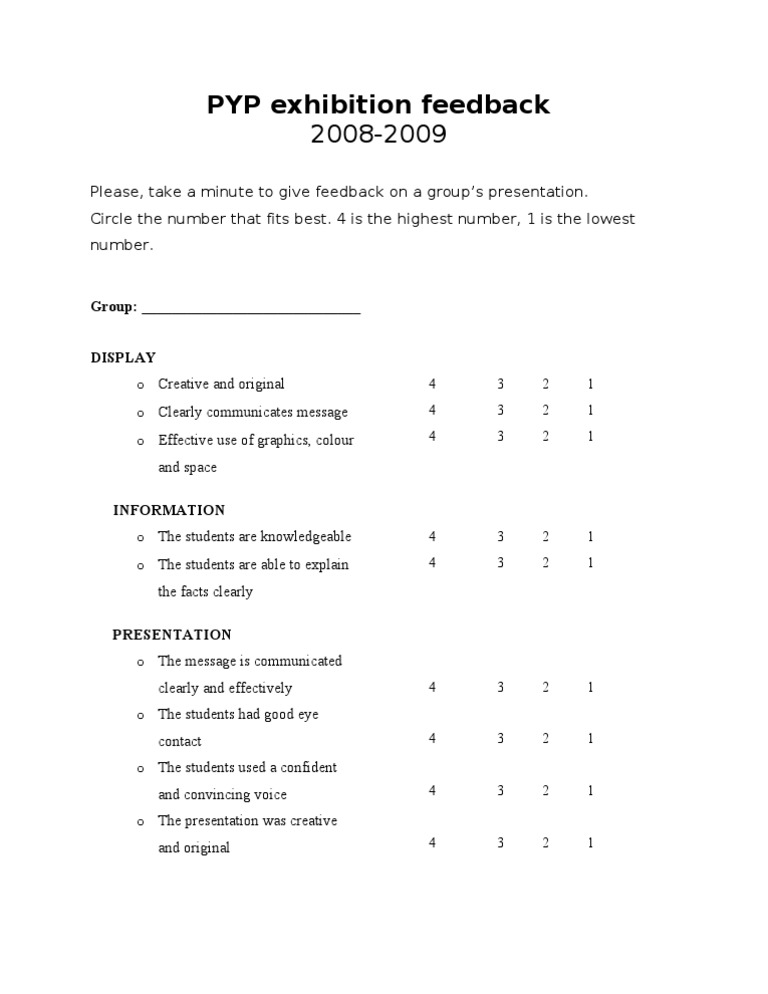 PYP exhibition feedback
2008-2009

Please, take a minute to give feedback on a group's presentation.
Circle the number that fits best. 4 is the highest number, 1 is the lowest number.

Group: ______________________________

DISPLAY
o Creative and original 4 3 2 1
o Clearly communicates message 4 3 2 1
o Effective use of graphics, colour and space 4 3 2 1

INFORMATION
o The students are knowledgeable 4 3 2 1
o The students are able to explain the facts clearly 4 3 2 1

PRESENTATION
o The message is communicated clearly and effectively 4 3 2 1
o The students had good eye contact 4 3 2 1
o The students used a confident and convincing voice 4 3 2 1
o The presentation was creative and original 4 3 2 1